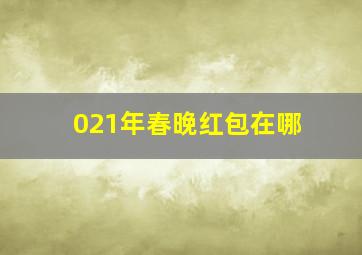 021年春晚红包在哪